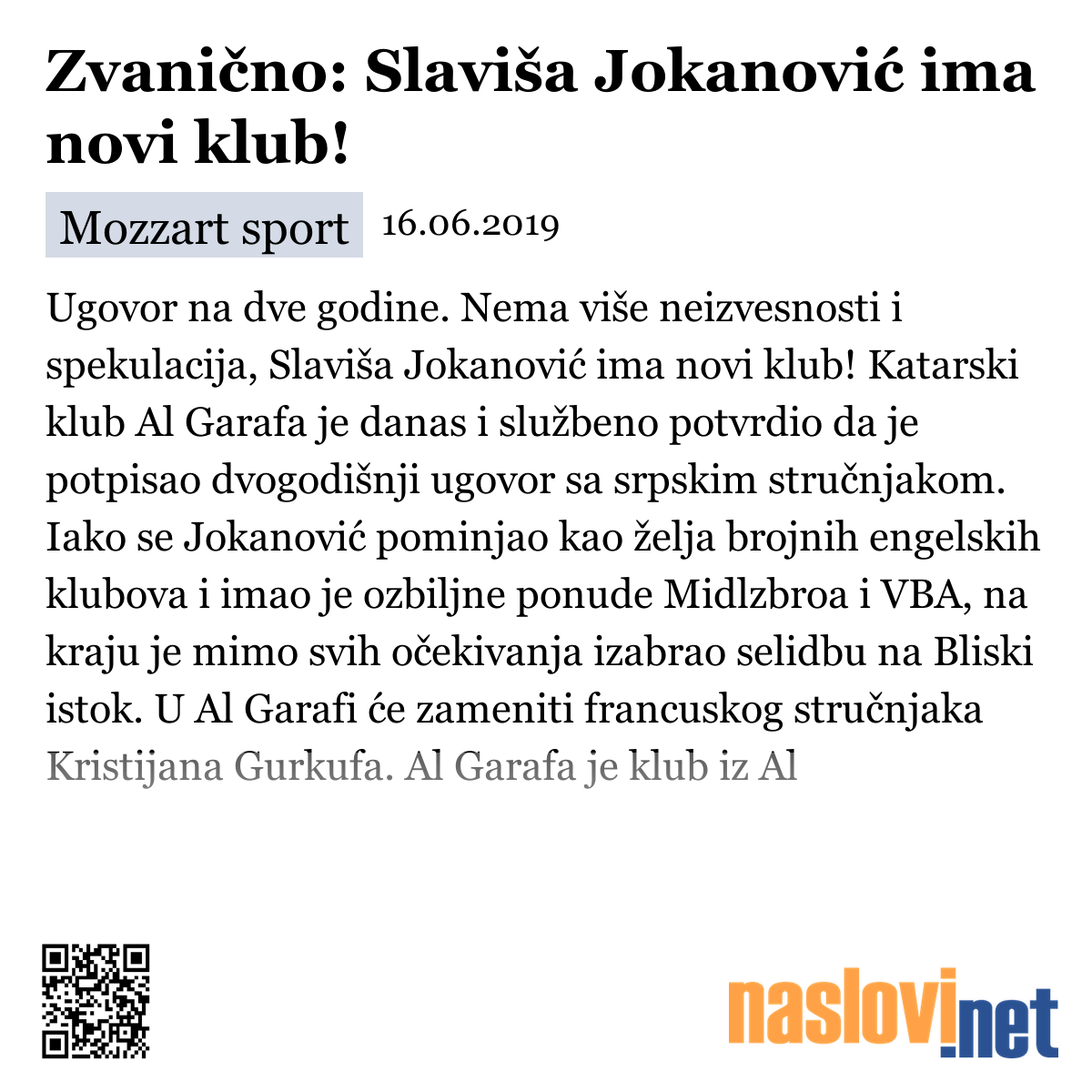 Zvanično: Slaviša Jokanović ima novi klub!

Mozzart sport 16.06.2019

Ugovor na dve godine. Nema više neizvesnosti i spekulacija, Slaviša Jokanović ima novi klub! Katarski klub Al Garafa je danas i službeno potvrdio da je potpisao dvogodišnji ugovor sa srpskim stručnjakom. Iako se Jokanović pominjao kao želja brojnih engelskih klubova i imao je ozbiljne ponude Midlzbroa i VBA, na kraju je mimo svih očekivanja izabrao selidbu na Bliski istok. U Al Garafi će zameniti francuskog stručnjaka Kristijana Gurkufa. Al Garafa je klub iz Al

naslovi.net